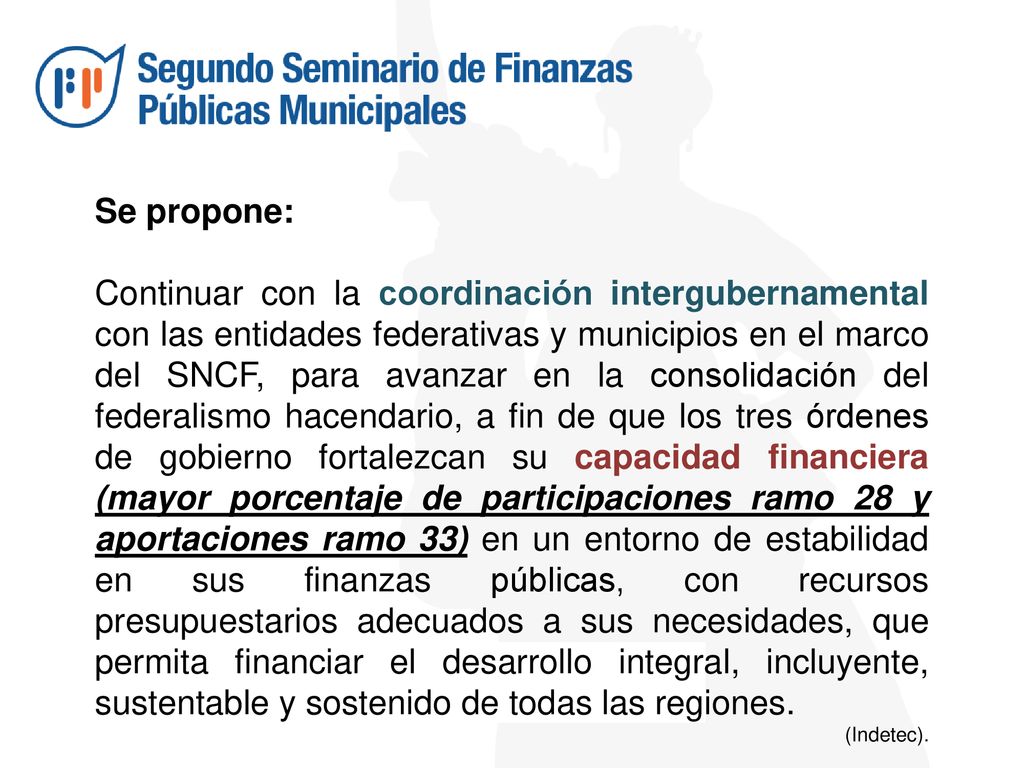 Segundo Seminario de Finanzas Públicas Municipales

Se propone:

Continuar con la coordinación intergubernamental con las entidades federativas y municipios en el marco del SNCF, para avanzar en la consolidación del federalismo hacendario, a fin de que los tres órdenes de gobierno fortalezcan su capacidad financiera (mayor porcentaje de participaciones ramo 28 y aportaciones ramo 33) en un entorno de estabilidad en sus finanzas públicas, con recursos presupuestarios adecuados a sus necesidades, que permita financiar el desarrollo integral, incluyente, sustentable y sostenido de todas las regiones.

(Indetec).